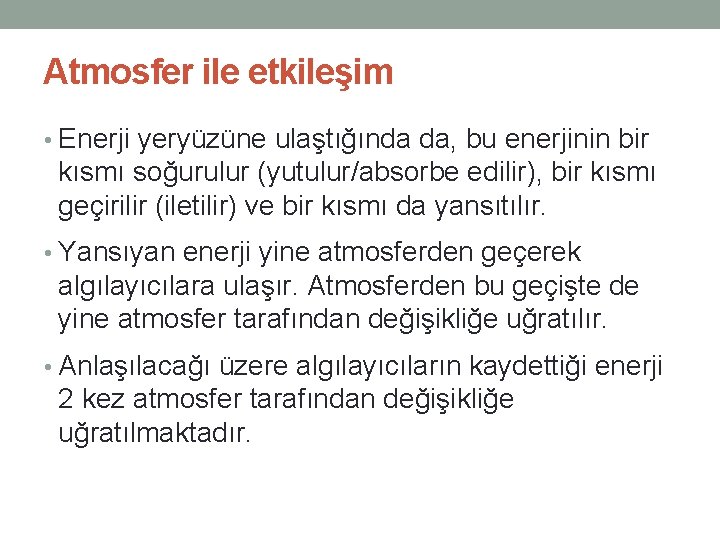 Atmosfer ile etkileşim

• Enerji yeryüzüne ulaştığında da, bu enerjinin bir kısmı soğurulur (yutulur/absorbe edilir), bir kısmı geçirilir (iletilir) ve bir kısmı da yansıtılır.

• Yansıyan enerji yine atmosferden geçerek algılayıcılara ulaşır. Atmosferden bu geçişte de yine atmosfer tarafından değişikliğe uğratılır.

• Anlaşılacağı üzere algılayıcıların kaydettiği enerji 2 kez atmosfer tarafından değişikliğe uğratılmaktadır.